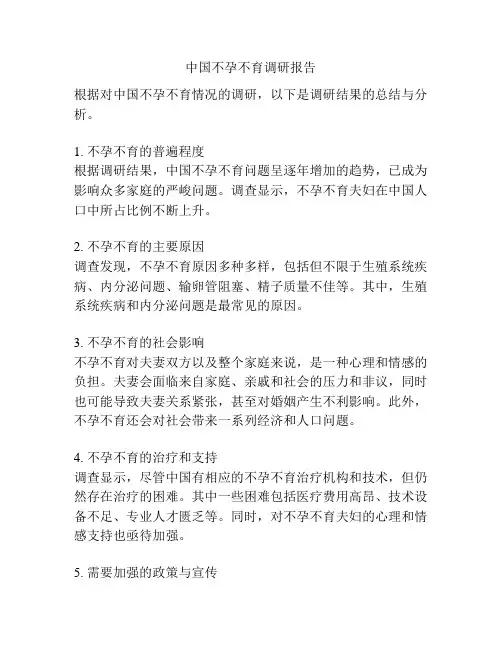 中国不孕不育调研报告

根据对中国不孕不育情况的调研，以下是调研结果的总结与分析。

1. 不孕不育的普遍程度
根据调研结果，中国不孕不育问题呈逐年增加的趋势，已成为影响众多家庭的严峻问题。调查显示，不孕不育夫妇在中国人口中所占比例不断上升。

2. 不孕不育的主要原因
调查发现，不孕不育原因多种多样，包括但不限于生殖系统疾病、内分泌问题、输卵管阻塞、精子质量不佳等。其中，生殖系统疾病和内分泌问题是最常见的原因。

3. 不孕不育的社会影响
不孕不育对夫妻双方以及整个家庭来说，是一种心理和情感的负担。夫妻会面临来自家庭、亲戚和社会的压力和非议，同时也可能导致夫妻关系紧张，甚至对婚姻产生不利影响。此外，不孕不育还会对社会带来一系列经济和人口问题。

4. 不孕不育的治疗和支持
调查显示，尽管中国有相应的不孕不育治疗机构和技术，但仍然存在治疗的困难。其中一些困难包括医疗费用高昂、技术设备不足、专业人才匮乏等。同时，对不孕不育夫妇的心理和情感支持也亟待加强。

5. 需要加强的政策与宣传